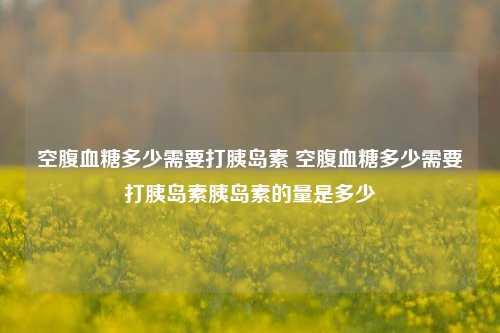 空腹血糖多少需要打胰岛素 空腹血糖多少需要打胰岛素胰岛素的量是多少